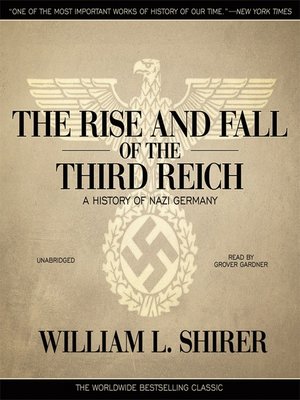 "ONE OF THE MOST IMPORTANT WORKS OF HISTORY OF OUR TIME."—NEW YORK TIMES

THE RISE AND FALL OF THE THIRD REICH

A HISTORY OF NAZI GERMANY

UNABRIDGED

READ BY GROVER GARDNER

WILLIAM L. SHIRER

THE WORLDWIDE BESTSELLING CLASSIC